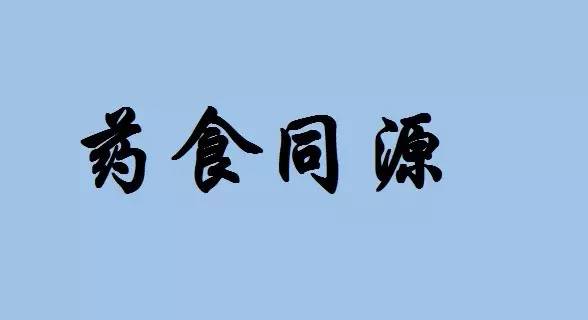 药食同源